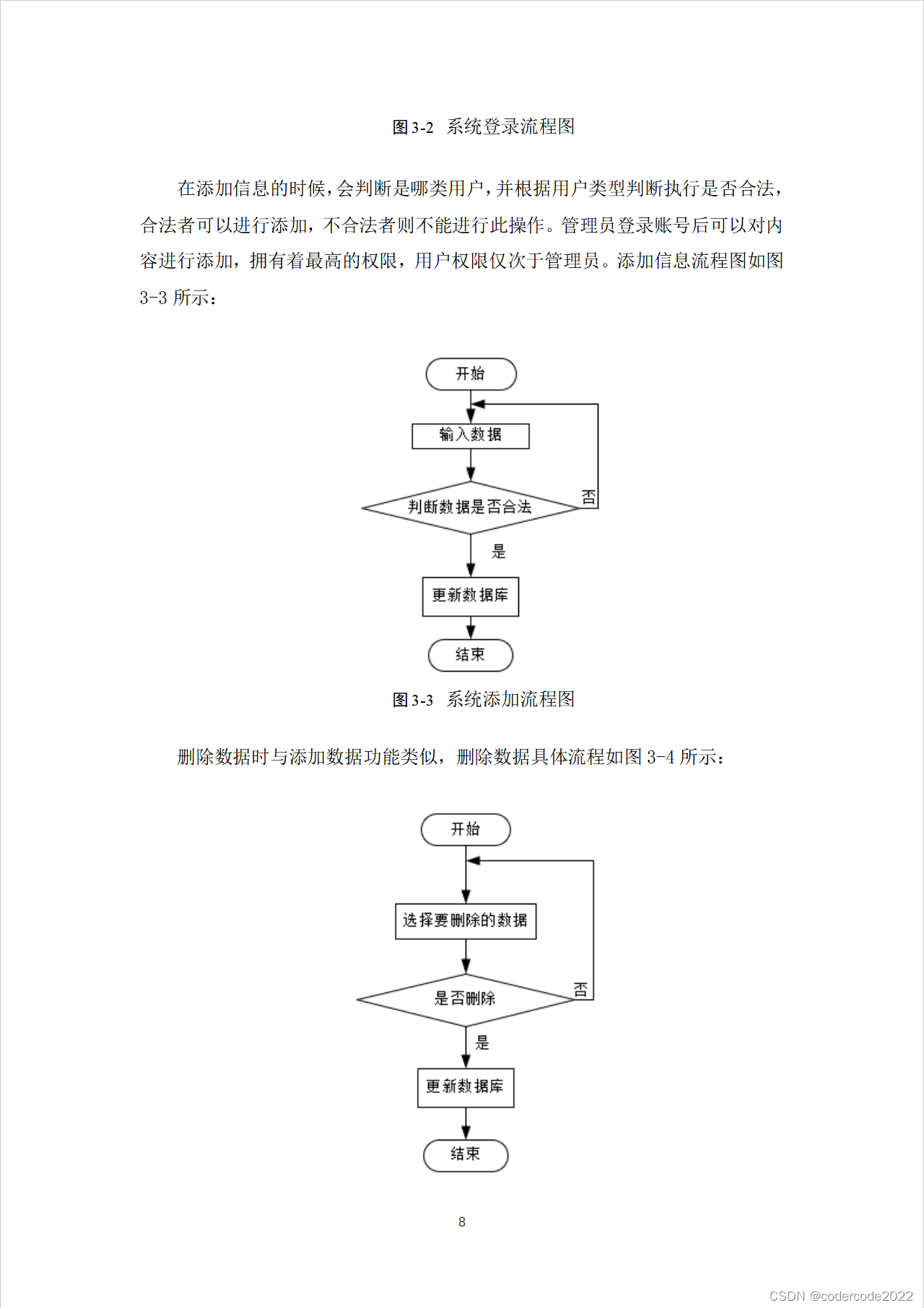 图 3-2 系统登录流程图

在添加信息的时候，会判断是哪类用户，并根据用户类型判断执行是否合法，合法者可以进行添加，不合法者则不能进行此操作。管理员登录账号后可以对内容进行添加，拥有着最高的权限，用户权限仅次于管理员。添加信息流程图如图 3-3 所示：

开始

输入数据

判断数据是否合法

否

是

更新数据库

结束

图 3-3 系统添加流程图

删除数据时与添加数据功能类似，删除数据具体流程如图 3-4 所示：

开始

选择要删除的数据

是否删除

否

是

更新数据库

结束

8

CSDN @codercode2022